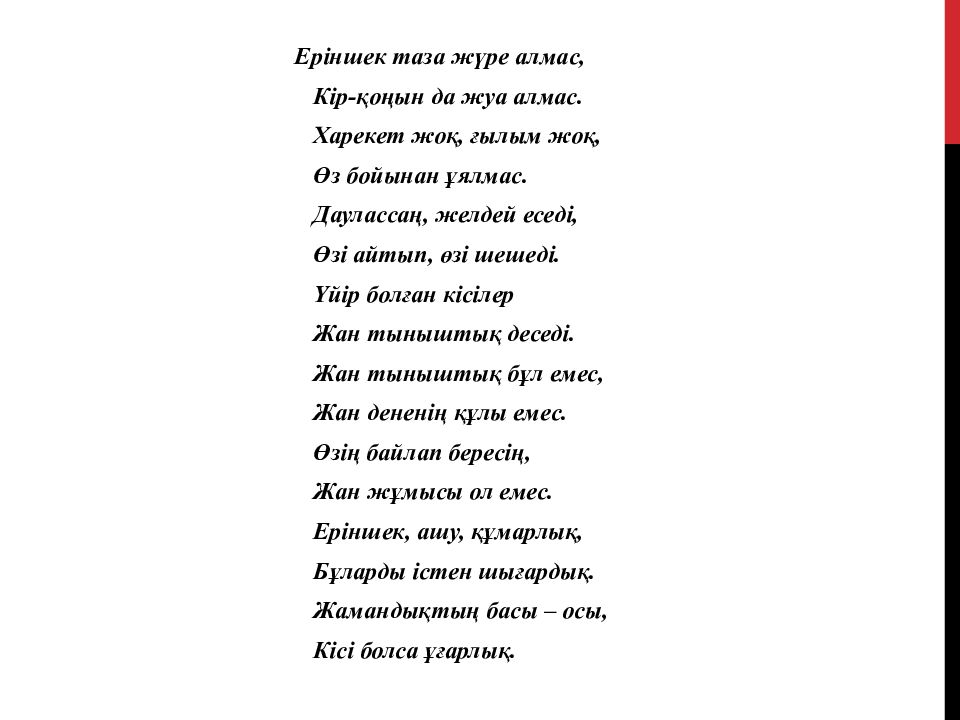 Еріншек таза жүре алмас,
Кір-қоңын да жуа алмас.
Харекет жоқ, ғылым жоқ,
Өз бойынан ұялмас.
Даулассаң, желдей еседі,
Өзі айтып, өзі шешеді.
Үйір болған кісілер
Жан тыныштық деседі.
Жан тыныштық бұл емес,
Жан дененің құлы емес.
Өзің байлап бересің,
Жан жұмысы ол емес.
Еріншек, ашу, құмарлық,
Бұларды істен шығардық.
Жамандықтың басы – осы,
Кісі болса ұғарлық.